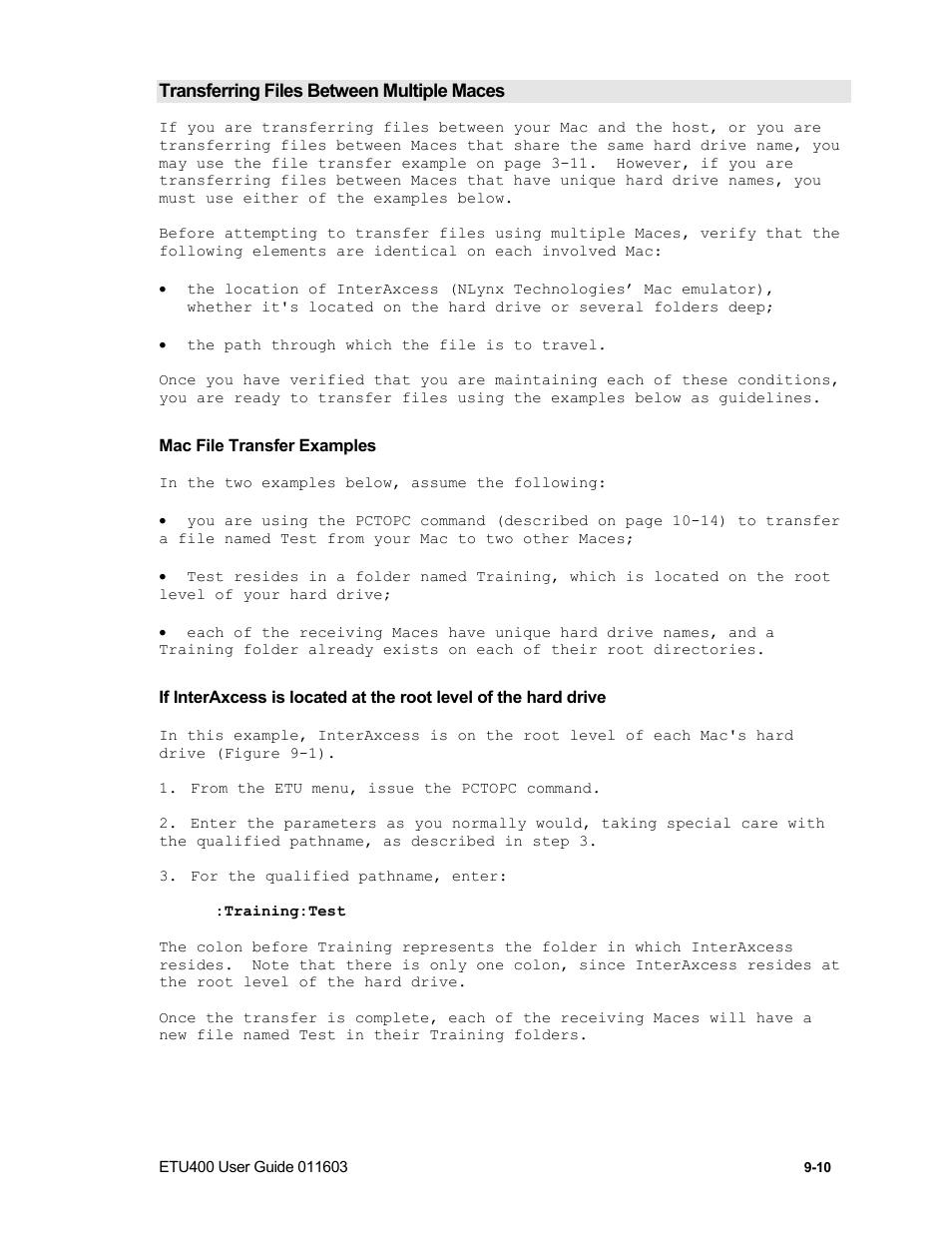 Transferring Files Between Multiple Maces

If you are transferring files between your Mac and the host, or you are transferring files between Maces that share the same hard drive name, you may use the file transfer example on page 3-11. However, if you are transferring files between Maces that have unique hard drive names, you must use either of the examples below.

Before attempting to transfer files using multiple Maces, verify that the following elements are identical on each involved Mac:

• the location of InterAxcess (NLynx Technologies' Mac emulator), whether it's located on the hard drive or several folders deep;

• the path through which the file is to travel.

Once you have verified that you are maintaining each of these conditions, you are ready to transfer files using the examples below as guidelines.

Mac File Transfer Examples

In the two examples below, assume the following:

• you are using the PCTOPC command (described on page 10-14) to transfer a file named Test from your Mac to two other Maces;

• Test resides in a folder named Training, which is located on the root level of your hard drive;

• each of the receiving Maces have unique hard drive names, and a Training folder already exists on each of their root directories.

If InterAxcess is located at the root level of the hard drive

In this example, InterAxcess is on the root level of each Mac's hard drive (Figure 9-1).

1. From the ETU menu, issue the PCTOPC command.

2. Enter the parameters as you normally would, taking special care with the qualified pathname, as described in step 3.

3. For the qualified pathname, enter:

:Training:Test

The colon before Training represents the folder in which InterAxcess resides. Note that there is only one colon, since InterAxcess resides at the root level of the hard drive.

Once the transfer is complete, each of the receiving Maces will have a new file named Test in their Training folders.

ETU400 User Guide 011603

9-10